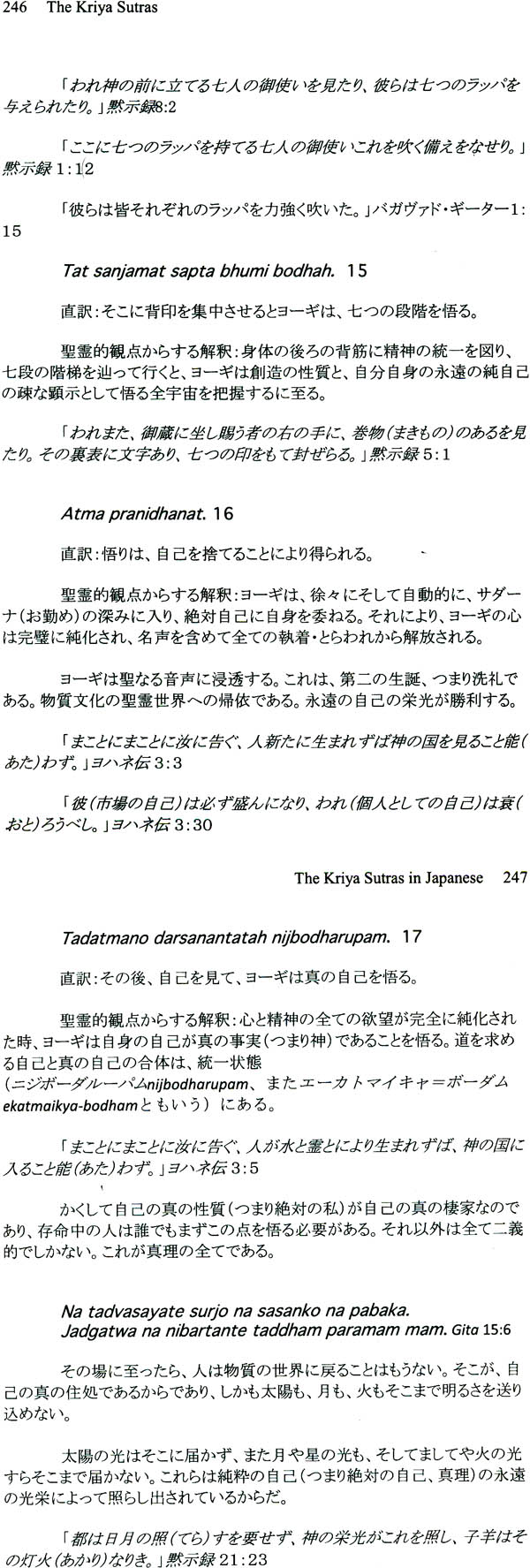 246 The Kriya Sutras

「われ神の前に立てる七人の御使いを見たり、彼らは七つのラッパを与えられたり。」黙示録8:2

「ここに七つのラッパを持てる七人の御使いこれを吹く備えをなせり。」黙示録 1:12

「彼らは皆それぞれのラッパを力強く吹いた。」バガヴァド・ギーター1:15

Tat sanjamat sapta bhumi bodhah. 15

直訳:そこに背印を集中させるとヨーギは、七つの段階を悟る。

聖霊的観点からする解釈:身体の後ろの背筋に精神の統一を図り、七段の階梯を辿って行くと、ヨーギは創造の性質と、自分自身の永遠の純自己の疎な顕示として悟る全宇宙を把握するに至る。

「われまた、御蔵に坐し賜う者の右の手に、巻物(まきもの)のあるを見たり。その裏表に文字あり、七つの印をもて封ぜらる。」黙示録 5:1

Atma pranidhanat. 16

直訳:悟りは、自己を捨てることにより得られる。

聖霊的観点からする解釈:ヨーギは、徐々にそして自動的に、サダーナ(お勤め)の深みに入り、絶対自己に自身を委ねる。それにより、ヨーギの心は完璧に純化され、名声を含めて全ての執着・とらわれから解放される。

ヨーギは聖なる音声に浸透する。これは、第二の生誕、つまり洗礼である。物質文化の聖霊世界への帰依である。永遠の自己の栄光が勝利する。

「まことにまことに汝に告ぐ、人新たに生まれずば神の国を見ること能(あた)わず。」ヨハネ伝 3:3

「彼(市場の自己)は必ず盛んになり、われ(個人としての自己)は衰(おと)ろうべし。」ヨハネ伝 3:30

The Kriya Sutras in Japanese 247

Tadatmano darsanantatah nijbodharupam. 17

直訳:その後、自己を見て、ヨーギは真の自己を悟る。

聖霊的観点からする解釈:心と精神の全ての欲望が完全に純化された時、ヨーギは自身の自己が真の事実(つまり神)であることを悟る。道を求める自己と真の自己の合体は、統一状態(ニジボーダルーパムnijbodharupam、またエーカトマイキャ=ボーダムekatmaikya-bodhamともいう) にある。

「まことにまことに汝に告ぐ、人が水と霊とにより生まれずば、神の国に入ること能(あた)わず。」ヨハネ伝 3:5

かくして自己の真の性質(つまり絶対の私)が自己の真の棲家なのであり、存命中の人は誰でもまずこの点を悟る必要がある。それ以外は全て二義的でしかない。これが真理の全てである。

Na tadvasayate surjo na sasanko na pabaka.
Jadgatwa na nibartante taddham paramam mam. Gita 15:6

その場に至ったら、人は物質の世界に戻ることはもうない。そこが、自己の真の住処であるからであり、しかも太陽も、月も、火もそこまで明るさを送り込めない。

太陽の光はそこに届かず、また月や星の光も、そしてましてや火の光すらそこまで届かない。これらは純粋の自己(つまり絶対の自己、真理)の永遠の光栄によって照らし出されているからだ。

「都は日月の照(てら)すを要せず、神の栄光がこれを照し、子羊はその灯火(あかり)なりき。」黙示録 21:23